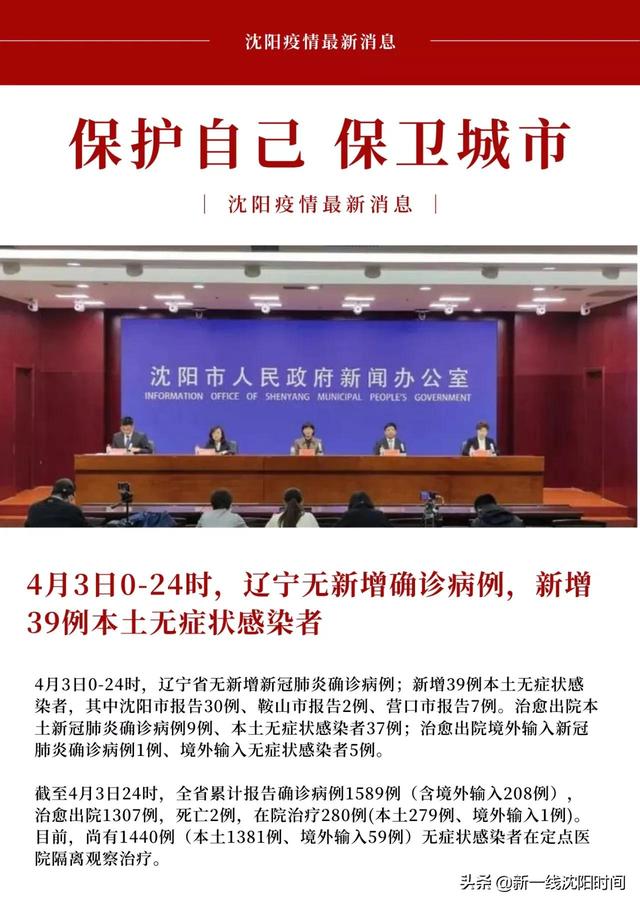 沈阳疫情最新消息

保护自己 保卫城市

| 沈阳疫情最新消息 |

沈阳市人民政府新闻办公室
INFORMATION OFFICE OF SHENYANG MUNICIPAL PEOPLE'S GOVERNMENT

4月3日0-24时，辽宁无新增确诊病例，新增39例本土无症状感染者

4月3日0-24时，辽宁省无新增新冠肺炎确诊病例；新增39例本土无症状感染者，其中沈阳市报告30例、鞍山市报告2例、营口市报告7例。治愈出院本土新冠肺炎确诊病例9例、本土无症状感染者37例；治愈出院境外输入新冠肺炎确诊病例1例、境外输入无症状感染者5例。

截至4月3日24时，全省累计报告确诊病例1589例（含境外输入208例），治愈出院1307例，死亡2例，在院治疗280例(本土279例、境外输入1例)。目前，尚有1440例（本土1381例、境外输入59例）无症状感染者在定点医院隔离观察治疗。

头条 @新一线沈阳时间